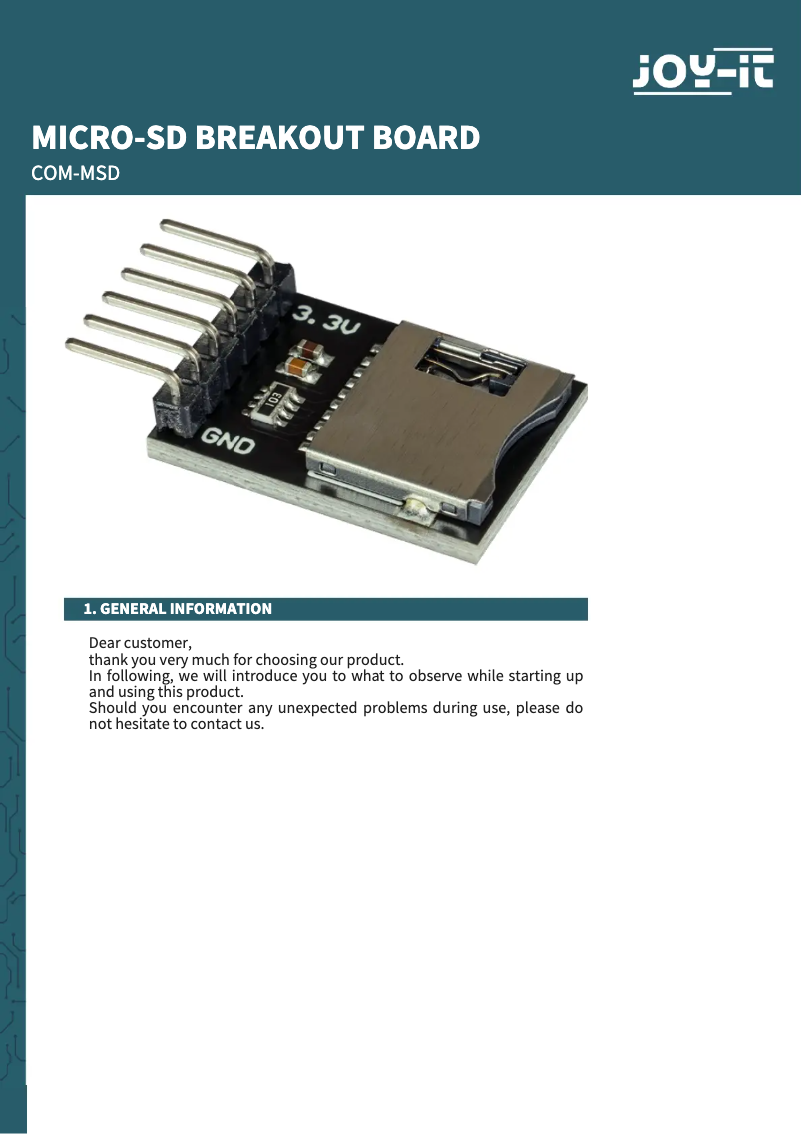 JOY-iT

MICRO-SD BREAKOUT BOARD
COM-MSD

3.3V
103
GND

1. GENERAL INFORMATION

Dear customer,
thank you very much for choosing our product.
In following, we will introduce you to what to observe while starting up and using this product.
Should you encounter any unexpected problems during use, please do not hesitate to contact us.